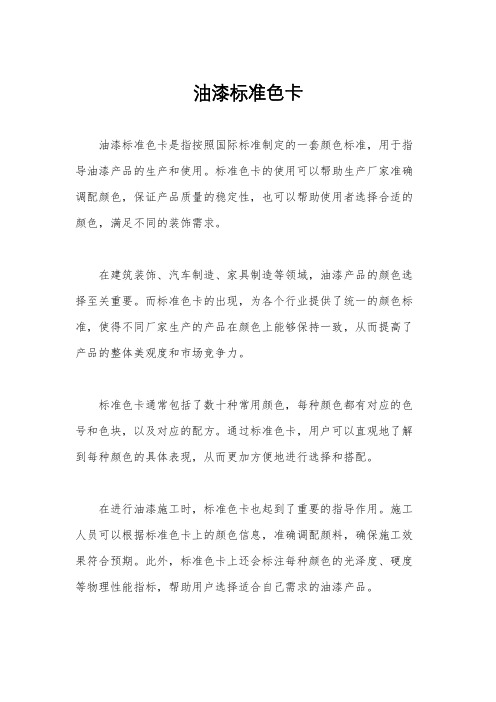 油漆标准色卡

油漆标准色卡是指按照国际标准制定的一套颜色标准，用于指导油漆产品的生产和使用。标准色卡的使用可以帮助生产厂家准确调配颜色，保证产品质量的稳定性，也可以帮助使用者选择合适的颜色，满足不同的装饰需求。

在建筑装饰、汽车制造、家具制造等领域，油漆产品的颜色选择至关重要。而标准色卡的出现，为各个行业提供了统一的颜色标准，使得不同厂家生产的产品在颜色上能够保持一致，从而提高了产品的整体美观度和市场竞争力。

标准色卡通常包括了数十种常用颜色，每种颜色都有对应的色号和色块，以及对应的配方。通过标准色卡，用户可以直观地了解到每种颜色的具体表现，从而更加方便地进行选择和搭配。

在进行油漆施工时，标准色卡也起到了重要的指导作用。施工人员可以根据标准色卡上的颜色信息，准确调配颜料，确保施工效果符合预期。此外，标准色卡上还会标注每种颜色的光泽度、硬度等物理性能指标，帮助用户选择适合自己需求的油漆产品。